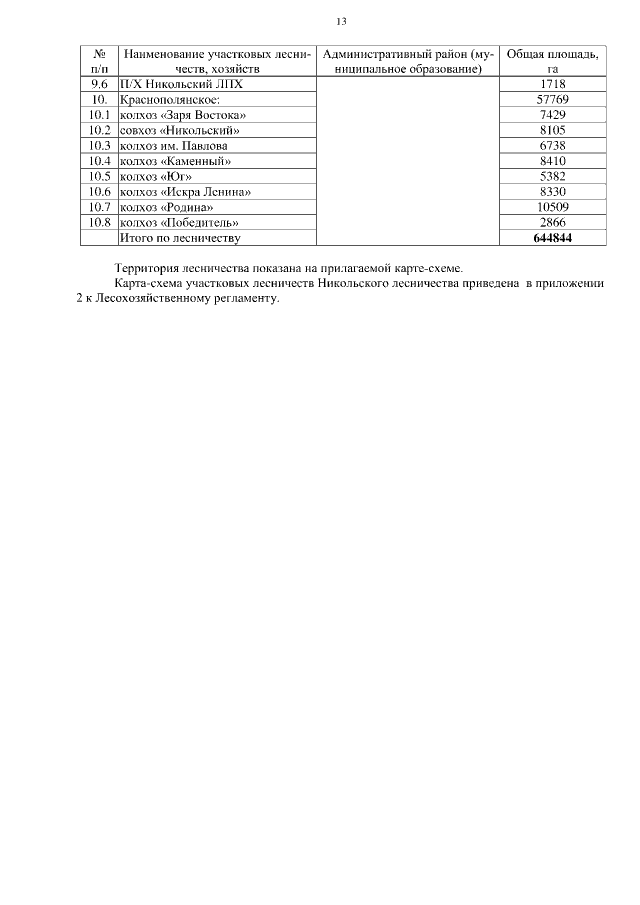 13

| № п/п | Наименование участковых лесничеств, хозяйств | Административный район (муниципальное образование) | Общая площадь, га |
|---|---|---|---|
| 9.6 | П/Х Никольский ЛПХ | | 1718 |
| 10. | Краснополянское: | | 57769 |
| 10.1 | колхоз «Заря Востока» | | 7429 |
| 10.2 | совхоз «Никольский» | | 8105 |
| 10.3 | колхоз им. Павлова | | 6738 |
| 10.4 | колхоз «Каменный» | | 8410 |
| 10.5 | колхоз «Юг» | | 5382 |
| 10.6 | колхоз «Искра Ленина» | | 8330 |
| 10.7 | колхоз «Родина» | | 10509 |
| 10.8 | колхоз «Победитель» | | 2866 |
| | Итого по лесничеству | | **644844** |

Территория лесничества показана на прилагаемой карте-схеме.

Карта-схема участковых лесничеств Никольского лесничества приведена в приложении 2 к Лесохозяйственному регламенту.